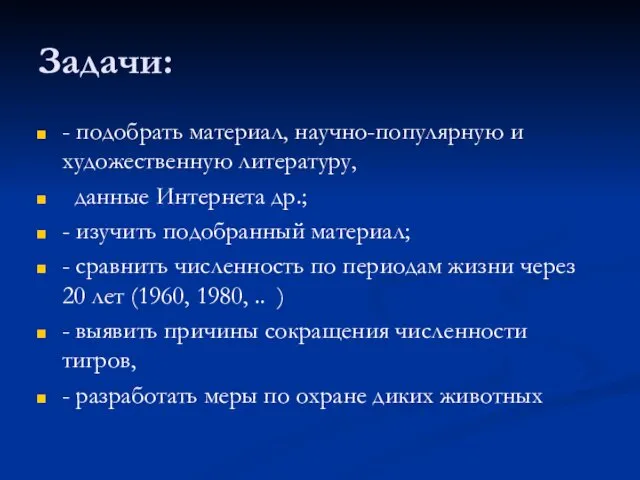 Задачи:

- подобрать материал, научно-популярную и художественную литературу,

данные Интернета др.;

- изучить подобранный материал;

- сравнить численность по периодам жизни через 20 лет (1960, 1980, .. )

- выявить причины сокращения численности тигров,

- разработать меры по охране диких животных